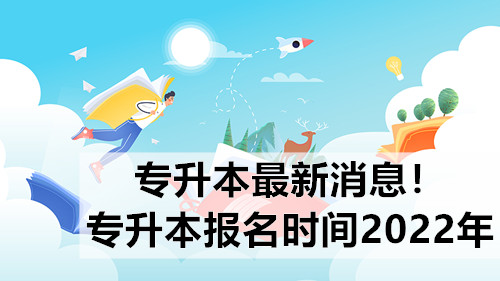 专升本最新消息！
专升本报名时间2022年